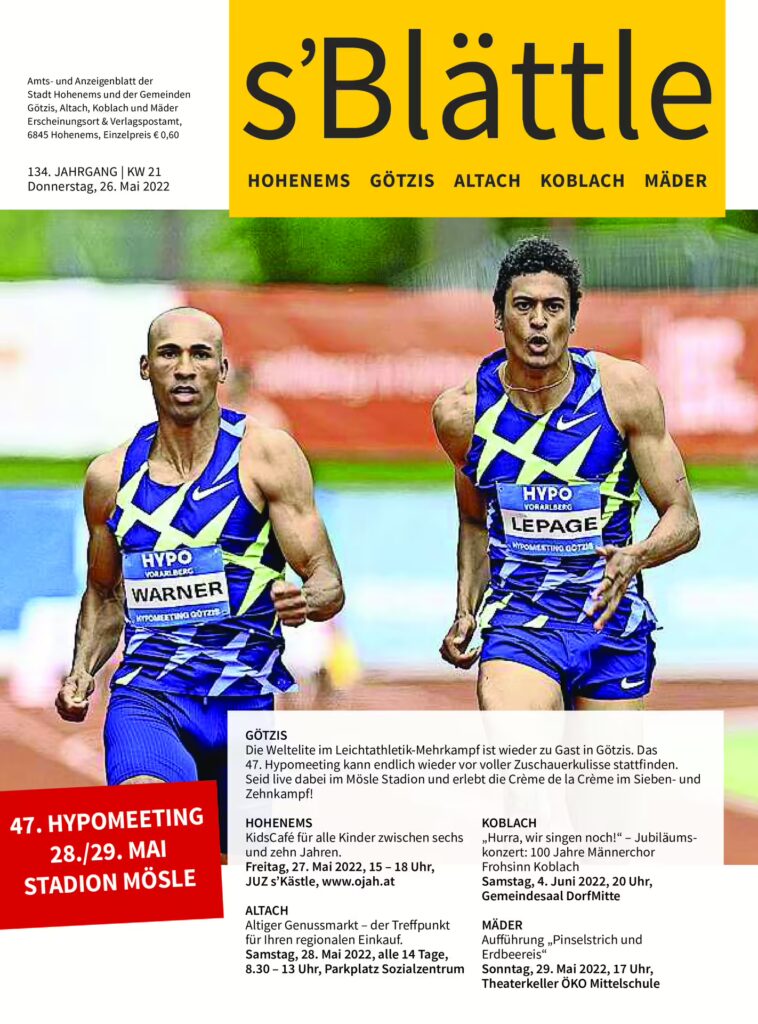 Amts- und Anzeigenblatt der Stadt Hohenems und der Gemeinden Götzis, Altach, Koblach und Mäder Erscheinungsort & Verlagspostamt, 6845 Hohenems, Einzelpreis € 0,60

134. JAHRGANG | KW 21
Donnerstag, 26. Mai 2022

s'Blättle

HOHENEMS GÖTZIS ALTACH KOBLACH MÄDER

HYPO VORARLBERG WARNER HYPOMEETING GÖTZIS

HYPO VORARLBERG LEPAGE HYPOMEETING GÖTZIS

47. HYPOMEETING
28./29. MAI
STADION MÖSLE

GÖTZIS
Die Weltelite im Leichtathletik-Mehrkampf ist wieder zu Gast in Götzis. Das 47. Hypomeeting kann endlich wieder vor voller Zuschauerkulisse stattfinden. Seid live dabei im Mösle Stadion und erlebt die Crème de la Crème im Sieben- und Zehnkampf!

HOHENEMS
KidsCafé für alle Kinder zwischen sechs und zehn Jahren.
Freitag, 27. Mai 2022, 15 – 18 Uhr, JUZ s'Kästle, www.ojah.at

ALTACH
Altiger Genussmarkt – der Treffpunkt für Ihren regionalen Einkauf.
Samstag, 28. Mai 2022, alle 14 Tage, 8.30 – 13 Uhr, Parkplatz Sozialzentrum

KOBLACH
„Hurra, wir singen noch!" – Jubiläumskonzert: 100 Jahre Männerchor Frohsinn Koblach
Samstag, 4. Juni 2022, 20 Uhr, Gemeindesaal DorfMitte

MÄDER
Aufführung „Pinselstrich und Erdbeereis"
Sonntag, 29. Mai 2022, 17 Uhr, Theaterkeller ÖKO Mittelschule